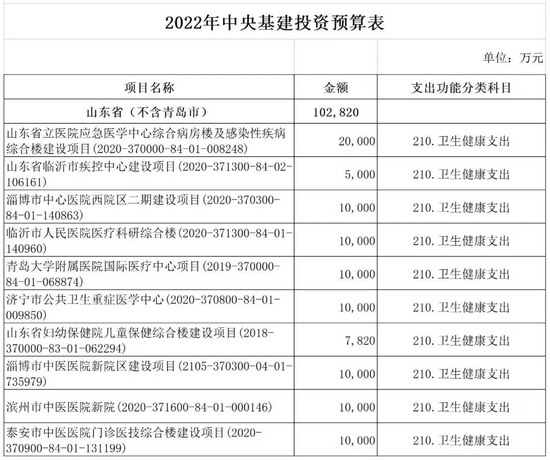 2022年中央基建投资预算表

单位：万元

| 项目名称 | 金额 | 支出功能分类科目 |
|---|---|---|
| 山东省（不含青岛市） | 102,820 | |
| 山东省立医院应急医学中心综合病房楼及感染性疾病综合楼建设项目(2020-370000-84-01-008248) | 20,000 | 210.卫生健康支出 |
| 山东省临沂市疾控中心建设项目(2020-371300-84-02-106161) | 5,000 | 210.卫生健康支出 |
| 淄博市中心医院西院区二期建设项目(2020-370300-84-01-140863) | 10,000 | 210.卫生健康支出 |
| 临沂市人民医院医疗科研综合楼(2020-371300-84-01-140960) | 10,000 | 210.卫生健康支出 |
| 青岛大学附属医院国际医疗中心项目(2019-370000-84-01-068874) | 10,000 | 210.卫生健康支出 |
| 济宁市公共卫生重症医学中心(2020-370800-84-01-009850) | 10,000 | 210.卫生健康支出 |
| 山东省妇幼保健院儿童保健综合楼建设项目(2018-370000-83-01-062294) | 7,820 | 210.卫生健康支出 |
| 淄博市中医医院新院区建设项目(2105-370300-04-01-735979) | 10,000 | 210.卫生健康支出 |
| 滨州市中医医院新院(2020-371600-84-01-000146) | 10,000 | 210.卫生健康支出 |
| 泰安市中医医院门诊医技综合楼建设项目(2020-370900-84-01-131199) | 10,000 | 210.卫生健康支出 |